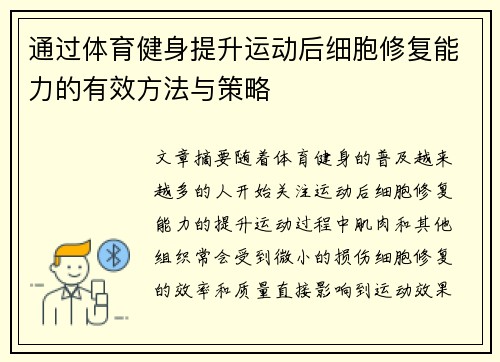 通过体育健身提升运动后细胞修复能力的有效方法与策略

文章摘要随着体育健身的普及越来越多的人开始关注运动后细胞修复能力的提升运动过程中肌肉和其他组织常会受到微小的损伤细胞修复的效率和质量直接影响到运动效果